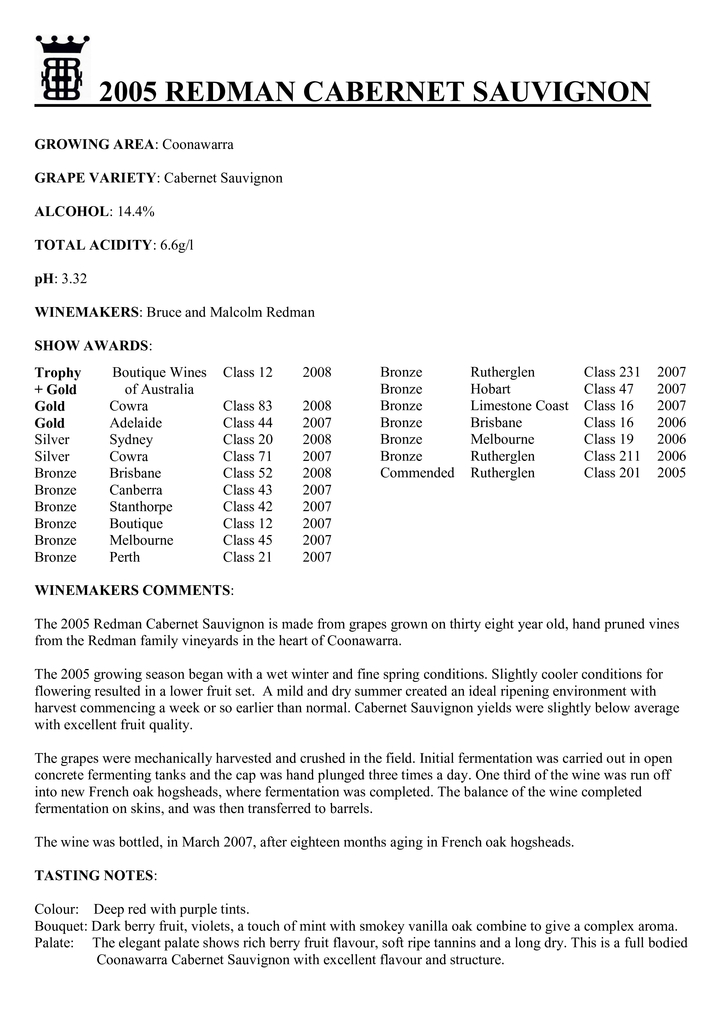 2005 REDMAN CABERNET SAUVIGNON

GROWING AREA: Coonawarra

GRAPE VARIETY: Cabernet Sauvignon

ALCOHOL: 14.4%

TOTAL ACIDITY: 6.6g/l

pH: 3.32

WINEMAKERS: Bruce and Malcolm Redman

SHOW AWARDS:

| | | | |
|---|---|---|---|
| Trophy + Gold | Boutique Wines of Australia | Class 12 | 2008 |
| Gold | Cowra | Class 83 | 2008 |
| Gold | Adelaide | Class 44 | 2007 |
| Silver | Sydney | Class 20 | 2008 |
| Silver | Cowra | Class 71 | 2007 |
| Bronze | Brisbane | Class 52 | 2008 |
| Bronze | Canberra | Class 43 | 2007 |
| Bronze | Stanthorpe | Class 42 | 2007 |
| Bronze | Boutique | Class 12 | 2007 |
| Bronze | Melbourne | Class 45 | 2007 |
| Bronze | Perth | Class 21 | 2007 |

| | | | |
|---|---|---|---|
| Bronze | Rutherglen | Class 231 | 2007 |
| Bronze | Hobart | Class 47 | 2007 |
| Bronze | Limestone Coast | Class 16 | 2007 |
| Bronze | Brisbane | Class 16 | 2006 |
| Bronze | Melbourne | Class 19 | 2006 |
| Bronze | Rutherglen | Class 211 | 2006 |
| Commended | Rutherglen | Class 201 | 2005 |

WINEMAKERS COMMENTS:

The 2005 Redman Cabernet Sauvignon is made from grapes grown on thirty eight year old, hand pruned vines from the Redman family vineyards in the heart of Coonawarra.

The 2005 growing season began with a wet winter and fine spring conditions. Slightly cooler conditions for flowering resulted in a lower fruit set. A mild and dry summer created an ideal ripening environment with harvest commencing a week or so earlier than normal. Cabernet Sauvignon yields were slightly below average with excellent fruit quality.

The grapes were mechanically harvested and crushed in the field. Initial fermentation was carried out in open concrete fermenting tanks and the cap was hand plunged three times a day. One third of the wine was run off into new French oak hogsheads, where fermentation was completed. The balance of the wine completed fermentation on skins, and was then transferred to barrels.

The wine was bottled, in March 2007, after eighteen months aging in French oak hogsheads.

TASTING NOTES:

Colour: Deep red with purple tints.
Bouquet: Dark berry fruit, violets, a touch of mint with smokey vanilla oak combine to give a complex aroma.
Palate: The elegant palate shows rich berry fruit flavour, soft ripe tannins and a long dry. This is a full bodied Coonawarra Cabernet Sauvignon with excellent flavour and structure.